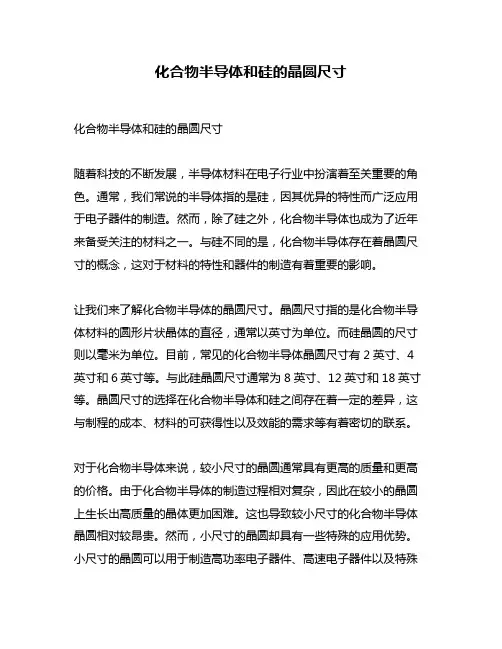 化合物半导体和硅的晶圆尺寸

化合物半导体和硅的晶圆尺寸

随着科技的不断发展，半导体材料在电子行业中扮演着至关重要的角色。通常，我们常说的半导体指的是硅，因其优异的特性而广泛应用于电子器件的制造。然而，除了硅之外，化合物半导体也成为了近年来备受关注的材料之一。与硅不同的是，化合物半导体存在着晶圆尺寸的概念，这对于材料的特性和器件的制造有着重要的影响。

让我们来了解化合物半导体的晶圆尺寸。晶圆尺寸指的是化合物半导体材料的圆形片状晶体的直径，通常以英寸为单位。而硅晶圆的尺寸则以毫米为单位。目前，常见的化合物半导体晶圆尺寸有 2 英寸、4 英寸和 6 英寸等。与此硅晶圆尺寸通常为 8 英寸、12 英寸和 18 英寸等。晶圆尺寸的选择在化合物半导体和硅之间存在着一定的差异，这与制程的成本、材料的可获得性以及效能的需求等有着密切的联系。

对于化合物半导体来说，较小尺寸的晶圆通常具有更高的质量和更高的价格。由于化合物半导体的制造过程相对复杂，因此在较小的晶圆上生长出高质量的晶体更加困难。这也导致较小尺寸的化合物半导体晶圆相对较昂贵。然而，小尺寸的晶圆却具有一些特殊的应用优势。小尺寸的晶圆可以用于制造高功率电子器件、高速电子器件以及特殊